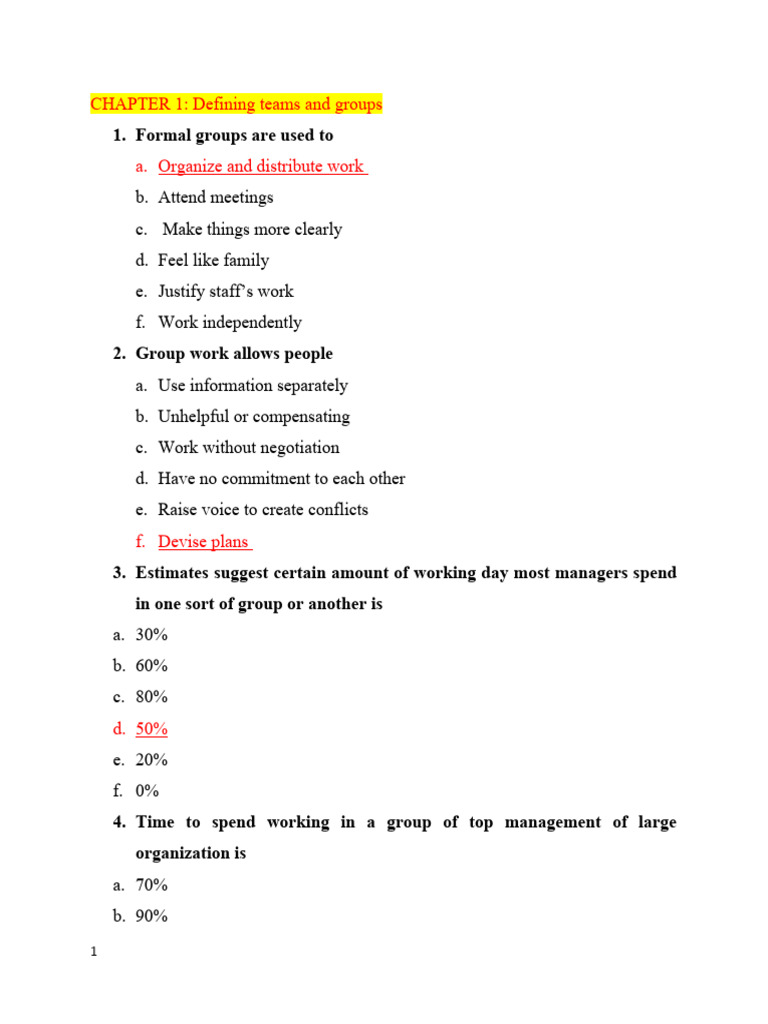 CHAPTER 1: Defining teams and groups

1. Formal groups are used to
a. Organize and distribute work
b. Attend meetings
c. Make things more clearly
d. Feel like family
e. Justify staff's work
f. Work independently

2. Group work allows people
a. Use information separately
b. Unhelpful or compensating
c. Work without negotiation
d. Have no commitment to each other
e. Raise voice to create conflicts
f. Devise plans

3. Estimates suggest certain amount of working day most managers spend in one sort of group or another is
a. 30%
b. 60%
c. 80%
d. 50%
e. 20%
f. 0%

4. Time to spend working in a group of top management of large organization is
a. 70%
b. 90%

1